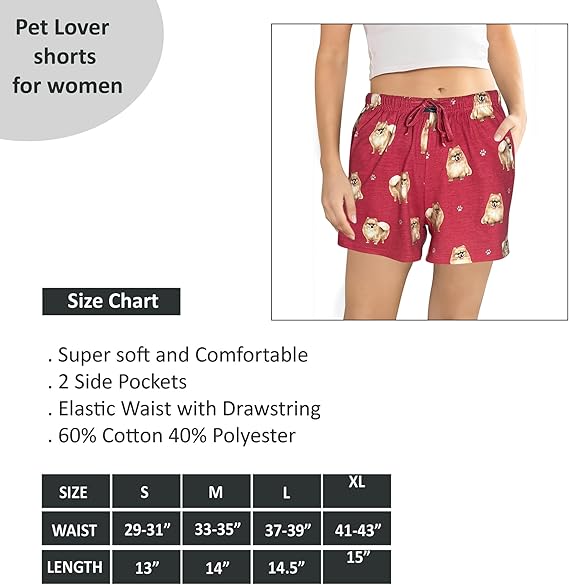 Pet Lover
shorts
for women

Size Chart

. Super soft and Comfortable
. 2 Side Pockets
. Elastic Waist with Drawstring
. 60% Cotton 40% Polyester

| SIZE | S | M | L | XL |
|---|---|---|---|---|
| WAIST | 29-31" | 33-35" | 37-39" | 41-43" |
| LENGTH | 13" | 14" | 14.5" | 15" |